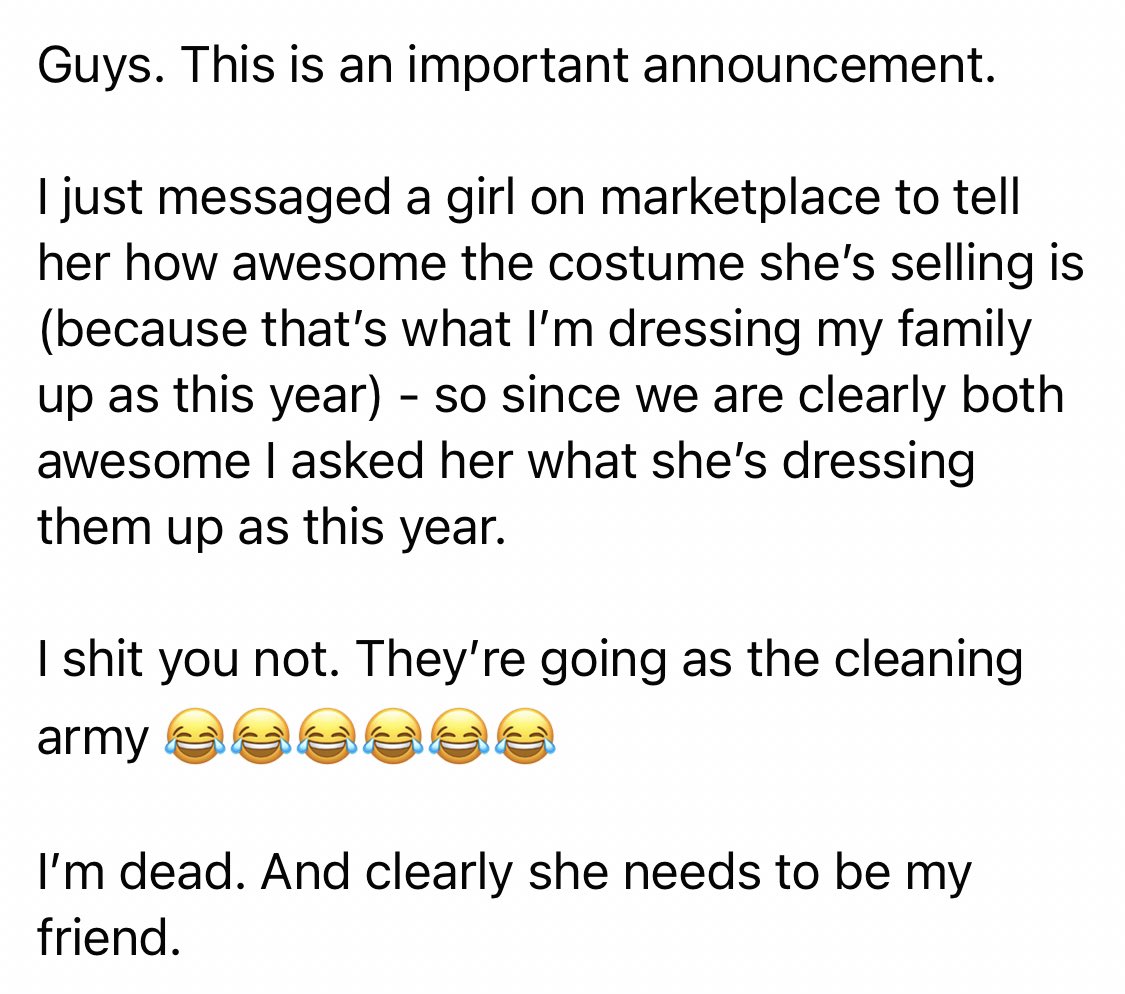 Guys. This is an important announcement.

I just messaged a girl on marketplace to tell her how awesome the costume she's selling is (because that's what I'm dressing my family up as this year) - so since we are clearly both awesome I asked her what she's dressing them up as this year.

I shit you not. They're going as the cleaning army 😂😂😂😂😂😂

I'm dead. And clearly she needs to be my friend.